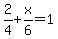 $\frac{2}{4}+\frac{x}{6}=1$